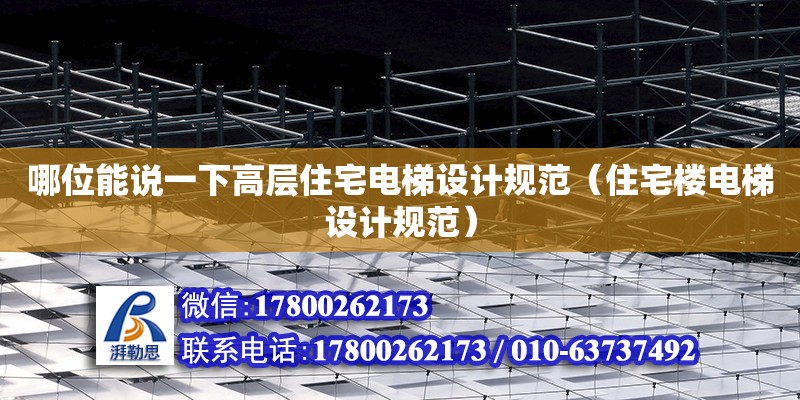 哪位能说一下高层住宅电梯设计规范（住宅楼电梯设计规范）

湃勒思

微信:17800262173

联系电话:17800262173 / 010-63737492